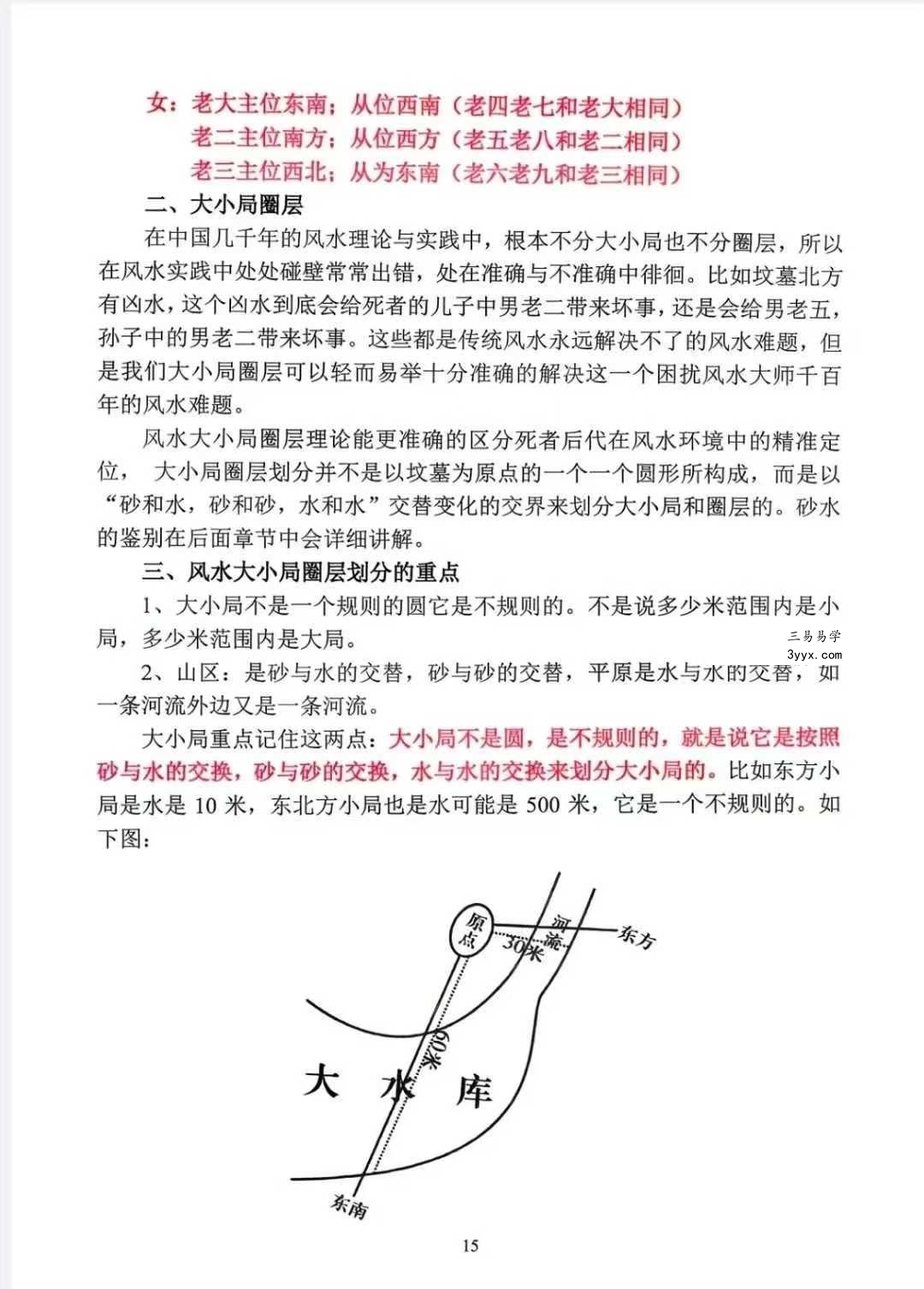 女：老大主位东南；从位西南（老四老七和老大相同）
老二主位南方；从位西方（老五老八和老二相同）
老三主位西北；从为东南（老六老九和老三相同）

二、大小局圈层

在中国几千年的风水理论与实践中，根本不分大小局也不分圈层，所以在风水实践中处处碰壁常常出错，处在准确与不准确中徘徊。比如坟墓北方有凶水，这个凶水到底会给死者的儿子中男老二带来坏事，还是会给男老五，孙子中的男老二带来坏事。这些都是传统风水永远解决不了的风水难题，但是我们大小局圈层可以轻而易举十分准确的解决这一个困扰风水大师千百年的风水难题。

风水大小局圈层理论能更准确的区分死者后代在风水环境中的精准定位，大小局圈层划分并不是以坟墓为原点的一个一个圆形所构成，而是以“砂和水，砂和砂，水和水”交替变化的交界来划分大小局和圈层的。砂水的鉴别在后面章节中会详细讲解。

三、风水大小局圈层划分的重点

1、大小局不是一个规则的圆它是不规则的。不是说多少米范围内是小局，多少米范围内是大局。

2、山区：是砂与水的交替，砂与砂的交替，平原是水与水的交替，如一条河流外边又是一条河流。

大小局重点记住这两点：大小局不是圆，是不规则的，就是说它是按照砂与水的交换，砂与砂的交换，水与水的交换来划分大小局的。比如东方小局是水是10米，东北方小局也是水可能是500米，它是一个不规则的。如下图：

原点
河流
30米
东方
60米
大水库
东南

15

三易易学
3yyx.com